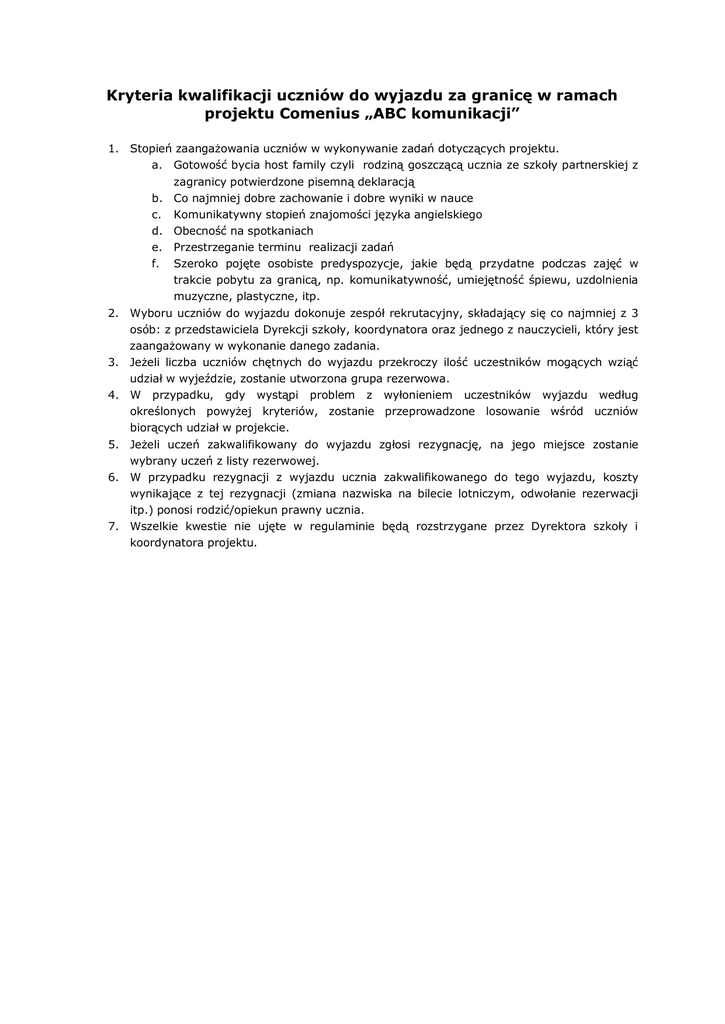 Kryteria kwalifikacji uczniów do wyjazdu za granicę w ramach projektu Comenius „ABC komunikacji”

1. Stopień zaangażowania uczniów w wykonywanie zadań dotyczących projektu.
   a. Gotowość bycia host family czyli rodziną goszczącą ucznia ze szkoły partnerskiej z zagranicy potwierdzone pisemną deklaracją
   b. Co najmniej dobre zachowanie i dobre wyniki w nauce
   c. Komunikatywny stopień znajomości języka angielskiego
   d. Obecność na spotkaniach
   e. Przestrzeganie terminu realizacji zadań
   f. Szeroko pojęte osobiste predyspozycje, jakie będą przydatne podczas zajęć w trakcie pobytu za granicą, np. komunikatywność, umiejętność śpiewu, uzdolnienia muzyczne, plastyczne, itp.
2. Wyboru uczniów do wyjazdu dokonuje zespół rekrutacyjny, składający się co najmniej z 3 osób: z przedstawiciela Dyrekcji szkoły, koordynatora oraz jednego z nauczycieli, który jest zaangażowany w wykonanie danego zadania.
3. Jeżeli liczba uczniów chętnych do wyjazdu przekroczy ilość uczestników mogących wziąć udział w wyjeździe, zostanie utworzona grupa rezerwowa.
4. W przypadku, gdy wystąpi problem z wyłonieniem uczestników wyjazdu według określonych powyżej kryteriów, zostanie przeprowadzone losowanie wśród uczniów biorących udział w projekcie.
5. Jeżeli uczeń zakwalifikowany do wyjazdu zgłosi rezygnację, na jego miejsce zostanie wybrany uczeń z listy rezerwowej.
6. W przypadku rezygnacji z wyjazdu ucznia zakwalifikowanego do tego wyjazdu, koszty wynikające z tej rezygnacji (zmiana nazwiska na bilecie lotniczym, odwołanie rezerwacji itp.) ponosi rodzić/opiekun prawny ucznia.
7. Wszelkie kwestie nie ujęte w regulaminie będą rozstrzygane przez Dyrektora szkoły i koordynatora projektu.